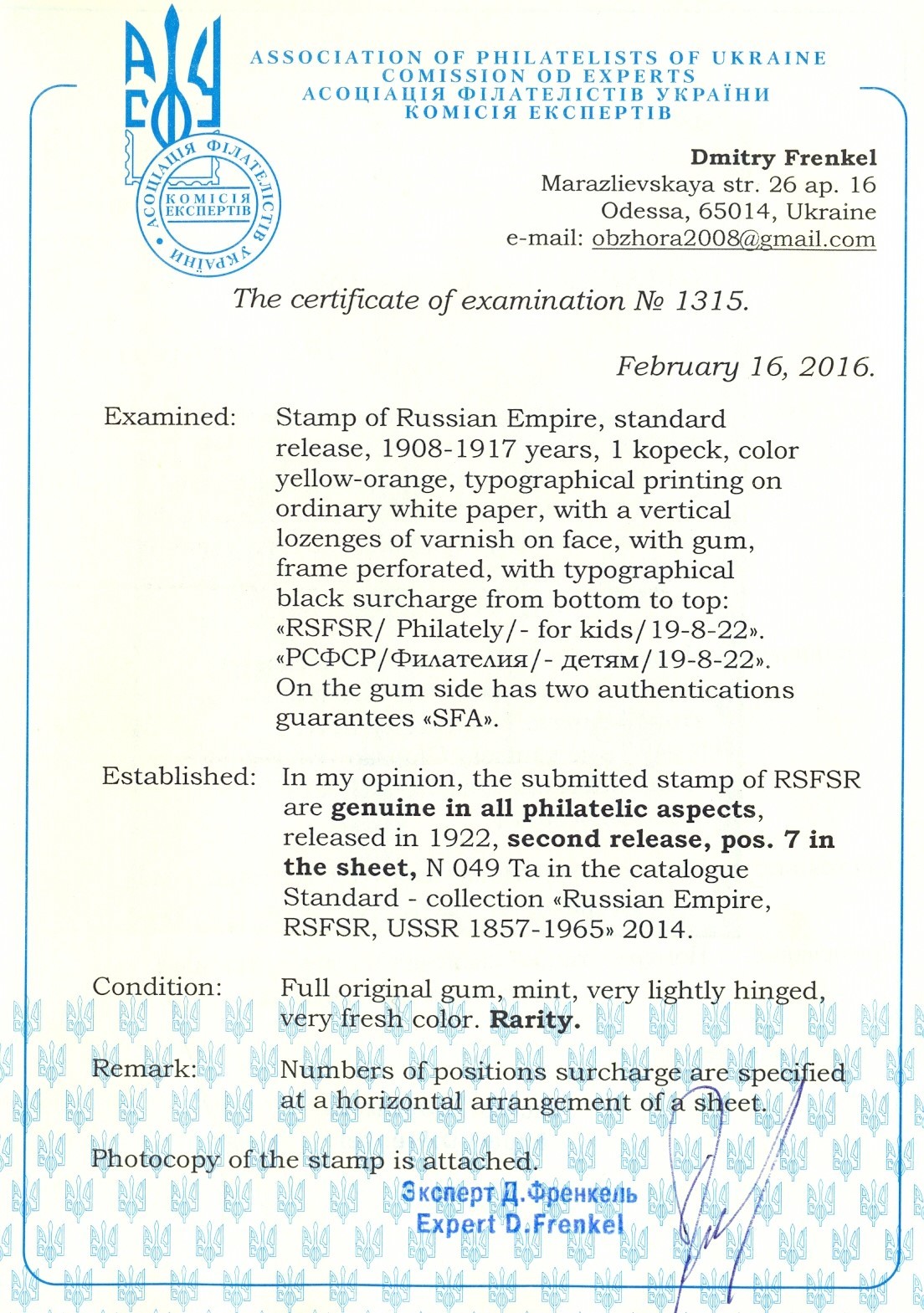 ASSOCIATION OF PHILATELISTS OF UKRAINE
COMISSION OD EXPERTS
АСОЦІАЦІЯ ФІЛАТЕЛІСТІВ УКРАЇНИ
КОМІСІЯ ЕКСПЕРТІВ

АСОЦІАЦІЯ ФІЛАТЕЛІСТІВ УКРАЇНИ
КОМІСІЯ ЕКСПЕРТІВ

Dmitry Frenkel
Marazlievskaya str. 26 ap. 16
Odessa, 65014, Ukraine
e-mail: obzhora2008@gmail.com

The certificate of examination № 1315.

February 16, 2016.

Examined: Stamp of Russian Empire, standard release, 1908-1917 years, 1 kopeck, color yellow-orange, typographical printing on ordinary white paper, with a vertical lozenges of varnish on face, with gum, frame perforated, with typographical black surcharge from bottom to top: «RSFSR/ Philately/- for kids/19-8-22». «РСФСР/Филателия/- детям/19-8-22». On the gum side has two authentications guarantees «SFA».

Established: In my opinion, the submitted stamp of RSFSR are genuine in all philatelic aspects, released in 1922, second release, pos. 7 in the sheet, N 049 Ta in the catalogue Standard - collection «Russian Empire, RSFSR, USSR 1857-1965» 2014.

Condition: Full original gum, mint, very lightly hinged, very fresh color. Rarity.

Remark: Numbers of positions surcharge are specified at a horizontal arrangement of a sheet.

Photocopy of the stamp is attached.

Эксперт Д.Френкель
Expert D.Frenkel